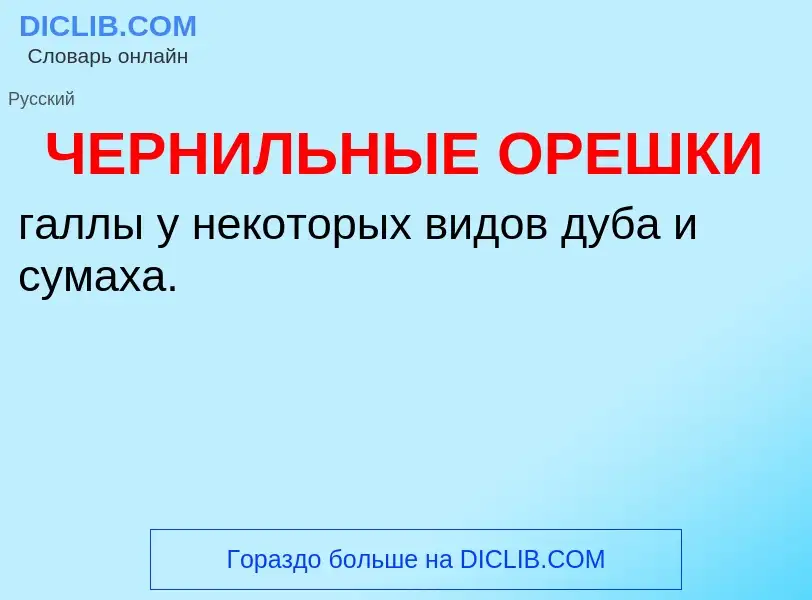 DICLIB.COM
Словарь онлайн

Русский

ЧЕРНИЛЬНЫЕ ОРЕШКИ

галлы у некоторых видов дуба и сумаха.

Гораздо больше на DICLIB.COM